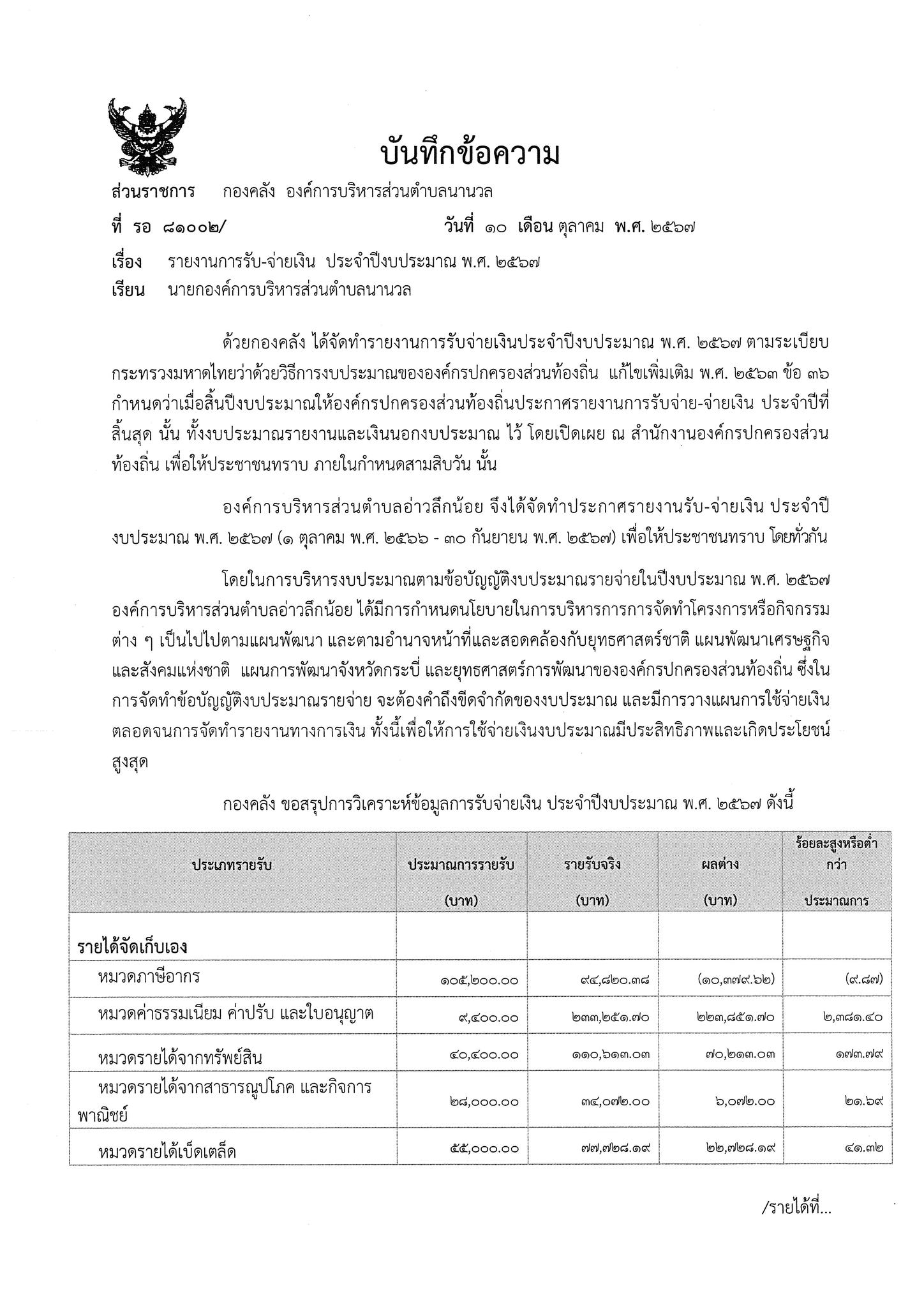 บันทึกข้อความ

ส่วนราชการ กองคลัง องค์การบริหารส่วนตำบลนานวล

ที่ รอ ๘๑๐๐๒/ วันที่ ๑๐ เดือน ตุลาคม พ.ศ. ๒๕๖๗

เรื่อง รายงานการรับ-จ่ายเงิน ประจำปีงบประมาณ พ.ศ. ๒๕๖๗

เรียน นายกองค์การบริหารส่วนตำบลนานวล

ด้วยกองคลัง ได้จัดทำรายงานการรับจ่ายเงินประจำปีงบประมาณ พ.ศ. ๒๕๖๗ ตามระเบียบกระทรวงมหาดไทยว่าด้วยวิธีการงบประมาณขององค์กรปกครองส่วนท้องถิ่น แก้ไขเพิ่มเติม พ.ศ. ๒๕๖๓ ข้อ ๓๖ กำหนดว่าเมื่อสิ้นปีงบประมาณให้องค์กรปกครองส่วนท้องถิ่นประกาศรายงานการรับจ่าย-จ่ายเงิน ประจำปีที่สิ้นสุด นั้น ทั้งงบประมาณรายงานและเงินนอกงบประมาณ ไว้ โดยเปิดเผย ณ สำนักงานองค์กรปกครองส่วนท้องถิ่น เพื่อให้ประชาชนทราบ ภายในกำหนดสามสิบวัน นั้น

องค์การบริหารส่วนตำบลอ่าวลึกน้อย จึงได้จัดทำประกาศรายงานรับ-จ่ายเงิน ประจำปีงบประมาณ พ.ศ. ๒๕๖๗ (๑ ตุลาคม พ.ศ. ๒๕๖๖ - ๓๐ กันยายน พ.ศ. ๒๕๖๗) เพื่อให้ประชาชนทราบ โดยทั่วกัน

โดยในการบริหารงบประมาณตามข้อบัญญัติงบประมาณรายจ่ายในปีงบประมาณ พ.ศ. ๒๕๖๗ องค์การบริหารส่วนตำบลอ่าวลึกน้อย ได้มีการกำหนดนโยบายในการบริหารการการจัดทำโครงการหรือกิจกรรมต่าง ๆ เป็นไปไปตามแผนพัฒนา และตามอำนาจหน้าที่และสอดคล้องกับยุทธศาสตร์ชาติ แผนพัฒนาเศรษฐกิจและสังคมแห่งชาติ แผนการพัฒนาจังหวัดกระบี่ และยุทธศาสตร์การพัฒนาขององค์กรปกครองส่วนท้องถิ่น ซึ่งในการจัดทำข้อบัญญัติงบประมาณรายจ่าย จะต้องคำถึงขีดจำกัดของงบประมาณ และมีการวางแผนการใช้จ่ายเงิน ตลอดจนการจัดทำรายงานทางการเงิน ทั้งนี้เพื่อให้การใช้จ่ายเงินงบประมาณมีประสิทธิภาพและเกิดประโยชน์สูงสุด

กองคลัง ขอสรุปการวิเคราะห์ข้อมูลการรับจ่ายเงิน ประจำปีงบประมาณ พ.ศ. ๒๕๖๗ ดังนี้

| ประเภทรายรับ | ประมาณการรายรับ (บาท) | รายรับจริง (บาท) | ผลต่าง (บาท) | ร้อยละสูงหรือต่ำกว่า ประมาณการ |
|---|---|---|---|---|
| รายได้จัดเก็บเอง | | | | |
| หมวดภาษีอากร | ๑๐๕,๒๐๐.๐๐ | ๙๔,๘๒๐.๓๘ | (๑๐,๓๗๙.๖๒) | (๙.๘๗) |
| หมวดค่าธรรมเนียม ค่าปรับ และใบอนุญาต | ๙,๔๐๐.๐๐ | ๒๓๓,๒๕๑.๗๐ | ๒๒๓,๘๕๑.๗๐ | ๒,๓๘๑.๔๐ |
| หมวดรายได้จากทรัพย์สิน | ๔๐,๔๐๐.๐๐ | ๑๑๐,๖๑๓.๐๓ | ๗๐,๒๑๓.๐๓ | ๑๗๓.๗๙ |
| หมวดรายได้จากสาธารณูปโภค และกิจการพาณิชย์ | ๒๘,๐๐๐.๐๐ | ๓๔,๐๗๒.๐๐ | ๖,๐๗๒.๐๐ | ๒๑.๖๙ |
| หมวดรายได้เบ็ดเตล็ด | ๕๕,๐๐๐.๐๐ | ๗๗,๗๒๘.๑๙ | ๒๒,๗๒๘.๑๙ | ๔๑.๓๒ |

/รายได้ที่...